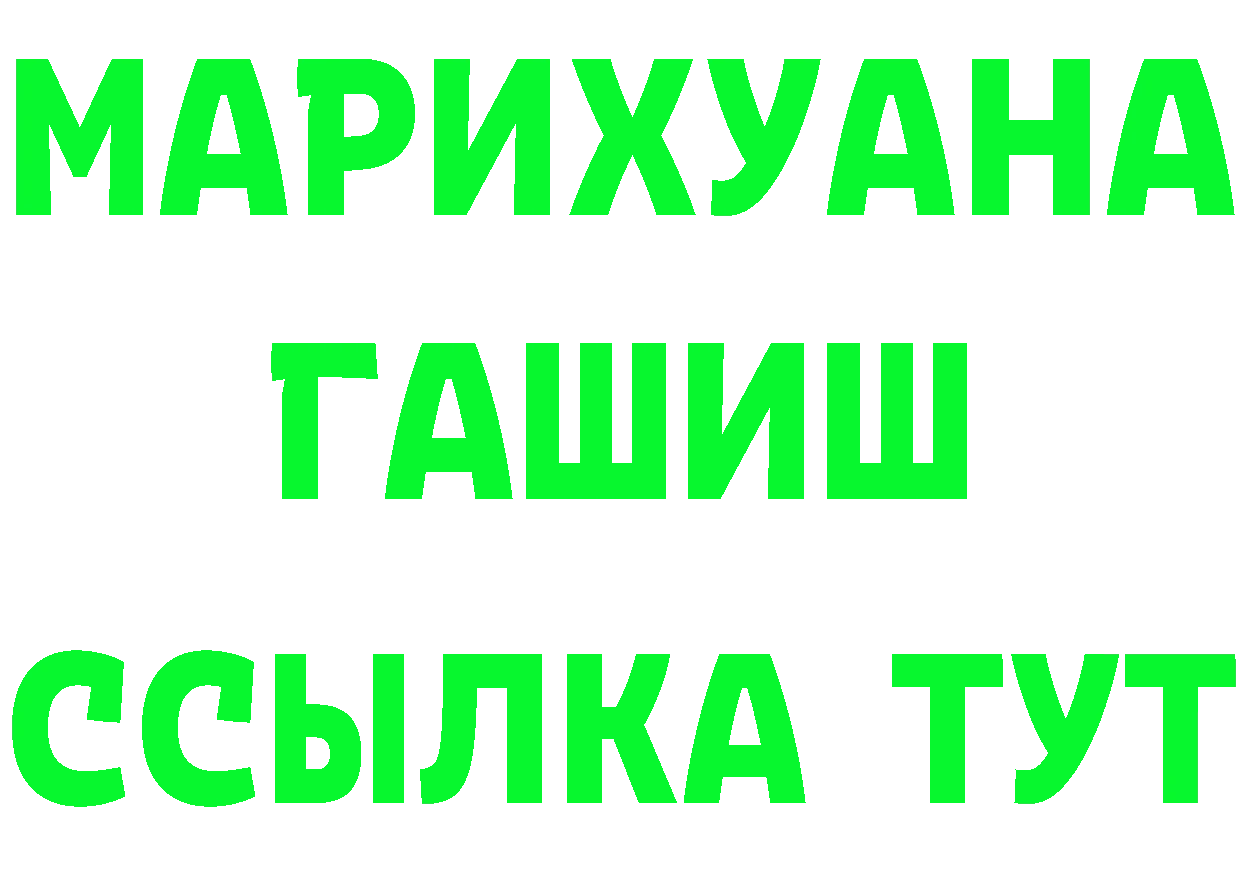 МАРИХУАНА
ГАШИШ
ССЫЛКА ТУТ